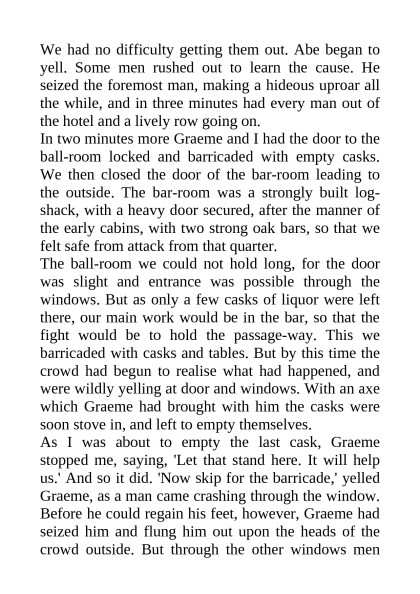 We had no difficulty getting them out. Abe began to yell. Some men rushed out to learn the cause. He seized the foremost man, making a hideous uproar all the while, and in three minutes had every man out of the hotel and a lively row going on.

In two minutes more Graeme and I had the door to the ball-room locked and barricaded with empty casks. We then closed the door of the bar-room leading to the outside. The bar-room was a strongly built log-shack, with a heavy door secured, after the manner of the early cabins, with two strong oak bars, so that we felt safe from attack from that quarter.

The ball-room we could not hold long, for the door was slight and entrance was possible through the windows. But as only a few casks of liquor were left there, our main work would be in the bar, so that the fight would be to hold the passage-way. This we barricaded with casks and tables. But by this time the crowd had begun to realise what had happened, and were wildly yelling at door and windows. With an axe which Graeme had brought with him the casks were soon stove in, and left to empty themselves.

As I was about to empty the last cask, Graeme stopped me, saying, 'Let that stand here. It will help us.' And so it did. 'Now skip for the barricade,' yelled Graeme, as a man came crashing through the window. Before he could regain his feet, however, Graeme had seized him and flung him out upon the heads of the crowd outside. But through the other windows men